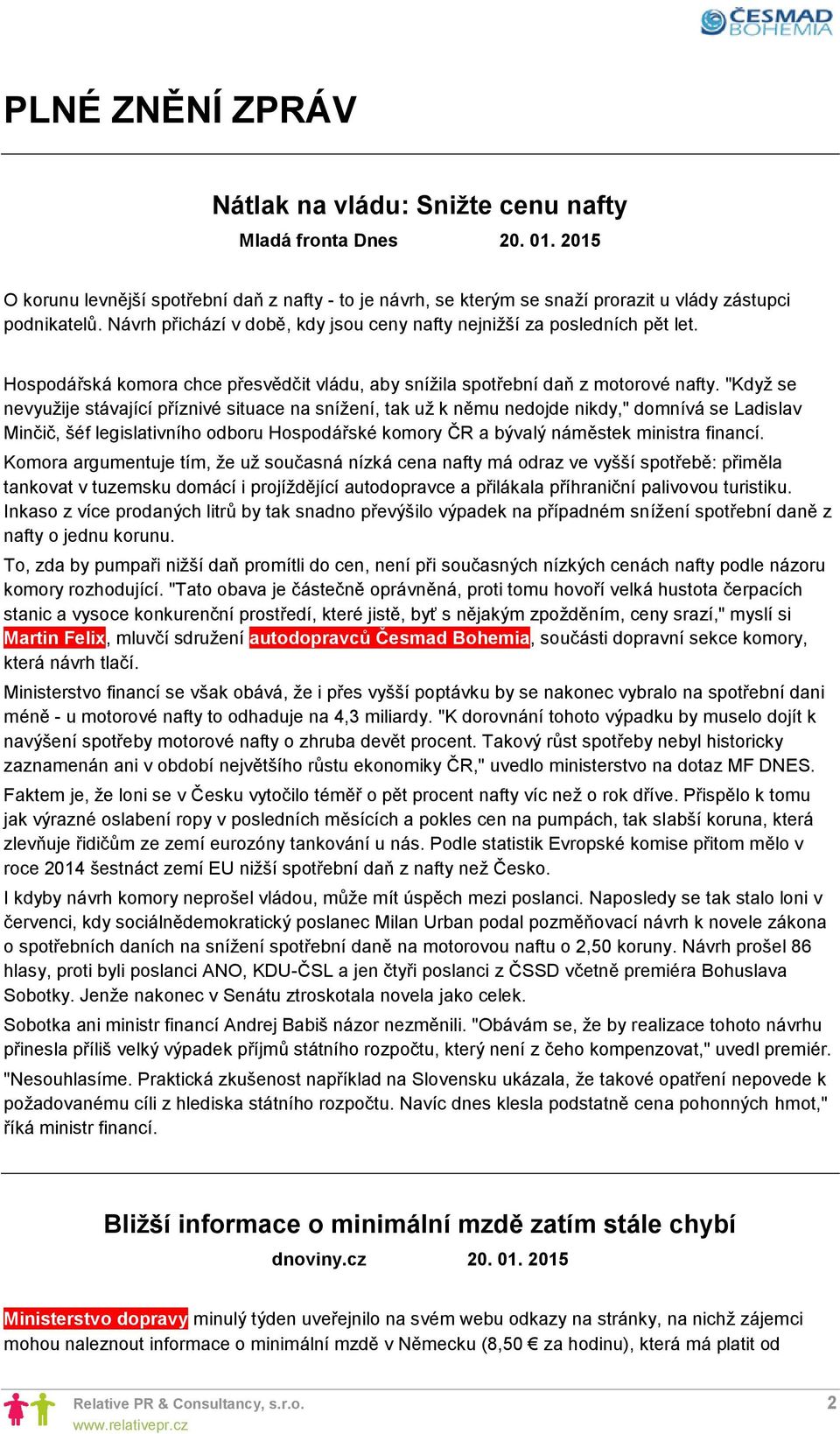 ČESMAD BOHEMIA

PLNÉ ZNĚNÍ ZPRÁV

Nátlak na vládu: Snižte cenu nafty

Mladá fronta Dnes 20. 01. 2015

O korunu levnější spotřební daň z nafty - to je návrh, se kterým se snaží prorazit u vlády zástupci podnikatelů. Návrh přichází v době, kdy jsou ceny nafty nejnižší za posledních pět let.

Hospodářská komora chce přesvědčit vládu, aby snížila spotřební daň z motorové nafty. "Když se nevyužije stávající příznivé situace na snížení, tak už k němu nedojde nikdy," domnívá se Ladislav Minčič, šéf legislativního odboru Hospodářské komory ČR a bývalý náměstek ministra financí.

Komora argumentuje tím, že už současná nízká cena nafty má odraz ve vyšší spotřebě: přiměla tankovat v tuzemsku domácí i projíždějící autodopravce a přilákala příhraniční palivovou turistiku. Inkaso z více prodaných litrů by tak snadno převýšilo výpadek na případném snížení spotřební daně z nafty o jednu korunu.

To, zda by pumpaři nižší daň promítli do cen, není při současných nízkých cenách nafty podle názoru komory rozhodující. "Tato obava je částečně oprávněná, proti tomu hovoří velká hustota čerpacích stanic a vysoce konkurenční prostředí, které jistě, byť s nějakým zpožděním, ceny srazí," myslí si Martin Felix, mluvčí sdružení autodopravců Česmad Bohemia, součásti dopravní sekce komory, která návrh tlačí.

Ministerstvo financí se však obává, že i přes vyšší poptávku by se nakonec vybralo na spotřební dani méně - u motorové nafty to odhaduje na 4,3 miliardy. "K dorovnání tohoto výpadku by muselo dojít k navýšení spotřeby motorové nafty o zhruba devět procent. Takový růst spotřeby nebyl historicky zaznamenán ani v období největšího růstu ekonomiky ČR," uvedlo ministerstvo na dotaz MF DNES.

Faktem je, že loni se v Česku vytočilo téměř o pět procent nafty víc než o rok dříve. Přispělo k tomu jak výrazné oslabení ropy v posledních měsících a pokles cen na pumpách, tak slabší koruna, která zlevňuje řidičům ze zemí eurozóny tankování u nás. Podle statistik Evropské komise přitom mělo v roce 2014 šestnáct zemí EU nižší spotřební daň z nafty než Česko.

I kdyby návrh komory neprošel vládou, může mít úspěch mezi poslanci. Naposledy se tak stalo loni v červenci, kdy sociálnědemokratický poslanec Milan Urban podal pozměňovací návrh k novele zákona o spotřebních daních na snížení spotřební daně na motorovou naftu o 2,50 koruny. Návrh prošel 86 hlasy, proti byli poslanci ANO, KDU-ČSL a jen čtyři poslanci z ČSSD včetně premiéra Bohuslava Sobotky. Jenže nakonec v Senátu ztroskotala novela jako celek.

Sobotka ani ministr financí Andrej Babiš názor nezměnili. "Obávám se, že by realizace tohoto návrhu přinesla příliš velký výpadek příjmů státního rozpočtu, který není z čeho kompenzovat," uvedl premiér.

"Nesouhlasíme. Praktická zkušenost například na Slovensku ukázala, že takové opatření nepovede k požadovanému cíli z hlediska státního rozpočtu. Navíc dnes klesla podstatně cena pohonných hmot," říká ministr financí.

Bližší informace o minimální mzdě zatím stále chybí

dnoviny.cz 20. 01. 2015

Ministerstvo dopravy minulý týden uveřejnilo na svém webu odkazy na stránky, na nichž zájemci mohou naleznout informace o minimální mzdě v Německu (8,50 € za hodinu), která má platit od

Relative PR & Consultancy, s.r.o.
www.relativepr.cz

2